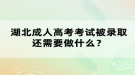 湖北成人高考考试被录取还需要做什么？